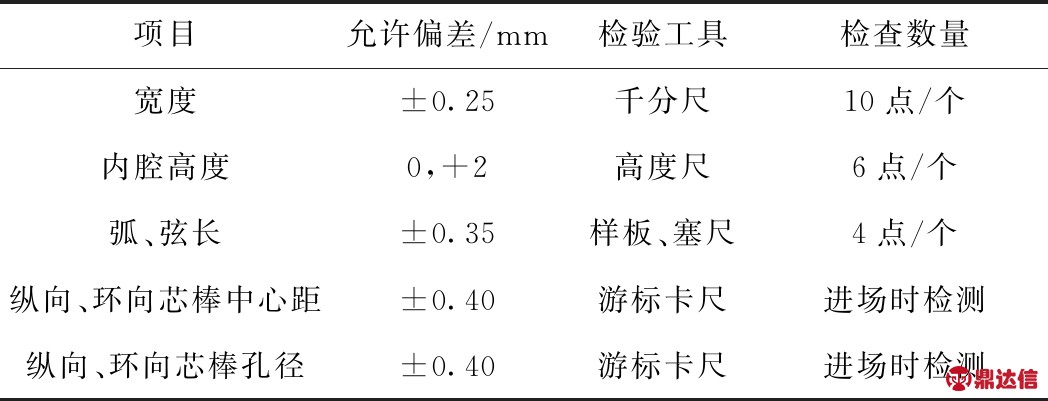 | 项目 | 允许偏差/mm | 检验工具 | 检查数量 |
|---|---|---|---|
| 宽度 | ±0.25 | 千分尺 | 10点/个 |
| 内腔高度 | 0,+2 | 高度尺 | 6点/个 |
| 弧、弦长 | ±0.35 | 样板、塞尺 | 4点/个 |
| 纵向、环向芯棒中心距 | ±0.40 | 游标卡尺 | 进场时检测 |
| 纵向、环向芯棒孔径 | ±0.40 | 游标卡尺 | 进场时检测 |

鼎达信